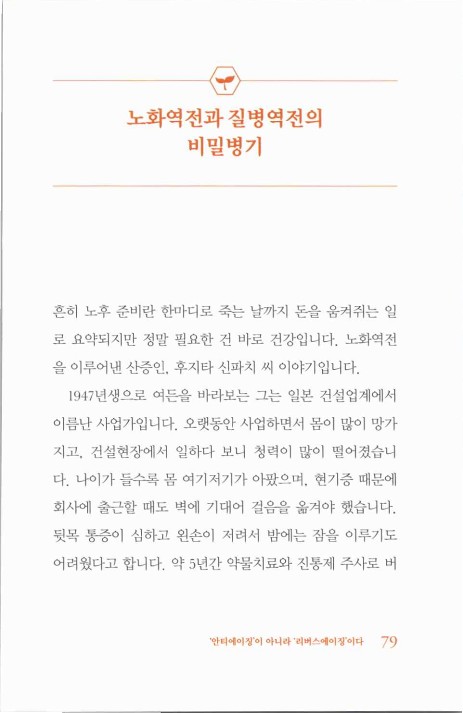 노화역전과 질병역전의 비밀병기

흔히 노후 준비란 한마디로 죽는 날까지 돈을 움켜쥐는 일로 요약되지만 정말 필요한 건 바로 건강입니다. 노화역전을 이루어낸 산증인, 후지타 신파치 씨 이야기입니다.

1947년생으로 여든을 바라보는 그는 일본 건설업계에서 이름난 사업가입니다. 오랫동안 사업하면서 몸이 많이 망가지고, 건설현장에서 일하다 보니 청력이 많이 떨어졌습니다. 나이가 들수록 몸 여기저기가 아팠으며, 현기증 때문에 회사에 출근할 때도 벽에 기대어 걸음을 옮겨야 했습니다. 뒷목 통증이 심하고 왼손이 저려서 밤에는 잠을 이루기도 어려웠다고 합니다. 약 5년간 약물치료와 진통제 주사로 버

'안티에이징'이 아니라 '리버스에이징'이다 79